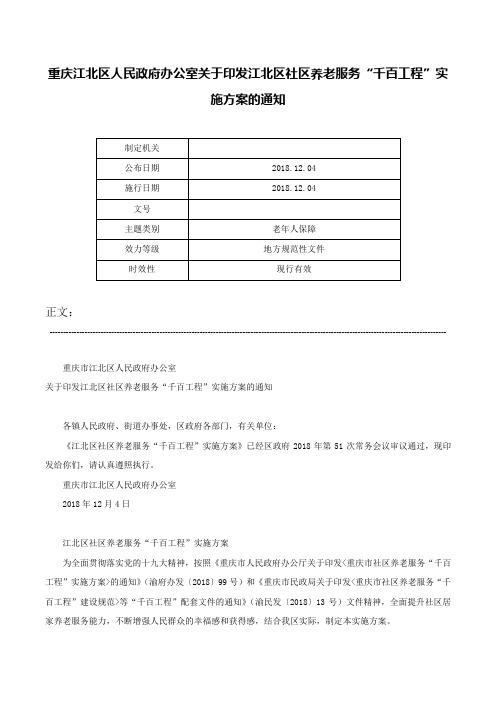 重庆江北区人民政府办公室关于印发江北区社区养老服务“千百工程”实施方案的通知

| 制定机关 | |
|---|---|
| 公布日期 | 2018.12.04 |
| 施行日期 | 2018.12.04 |
| 文号 | |
| 主题类别 | 老年人保障 |
| 效力等级 | 地方规范性文件 |
| 时效性 | 现行有效 |

正文：

重庆市江北区人民政府办公室

关于印发江北区社区养老服务“千百工程”实施方案的通知

各镇人民政府、街道办事处，区政府各部门，有关单位：

《江北区社区养老服务“千百工程”实施方案》已经区政府 2018 年第 51 次常务会议审议通过，现印发给你们，请认真遵照执行。

重庆市江北区人民政府办公室

2018 年 12 月 4 日

江北区社区养老服务“千百工程”实施方案

为全面贯彻落实党的十九大精神，按照《重庆市人民政府办公厅关于印发<重庆市社区养老服务“千百工程”实施方案>的通知》（渝府办发〔2018〕99 号）和《重庆市民政局关于印发<重庆市社区养老服务“千百工程”建设规范>等“千百工程”配套文件的通知》（渝民发〔2018〕13 号）文件精神，全面提升社区居家养老服务能力，不断增强人民群众的幸福感和获得感，结合我区实际，制定本实施方案。